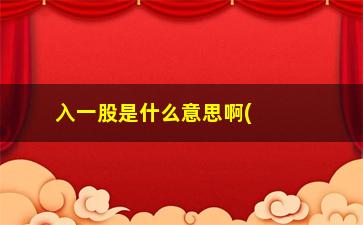 入一股是什么意思啊(